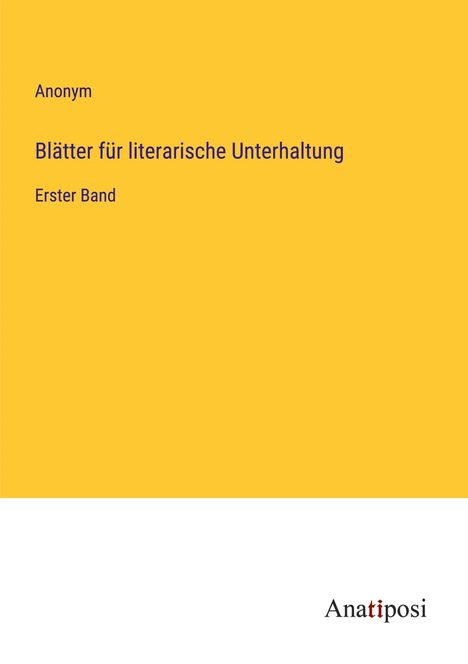 Anonym

Blätter für literarische Unterhaltung

Erster Band

Anatiposi